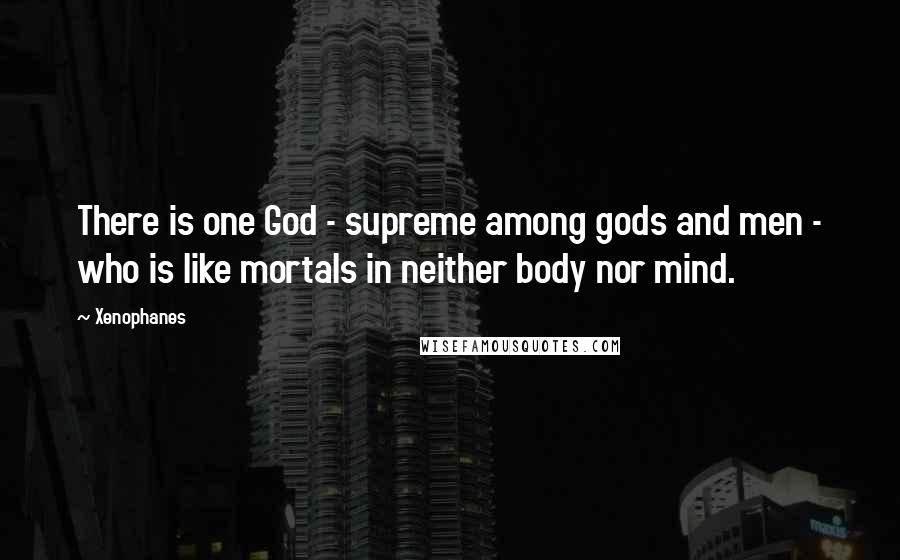 There is one God - supreme among gods and men - who is like mortals in neither body nor mind.

~ Xenophanes

WISEFAMOUSQUOTES.COM

maxis